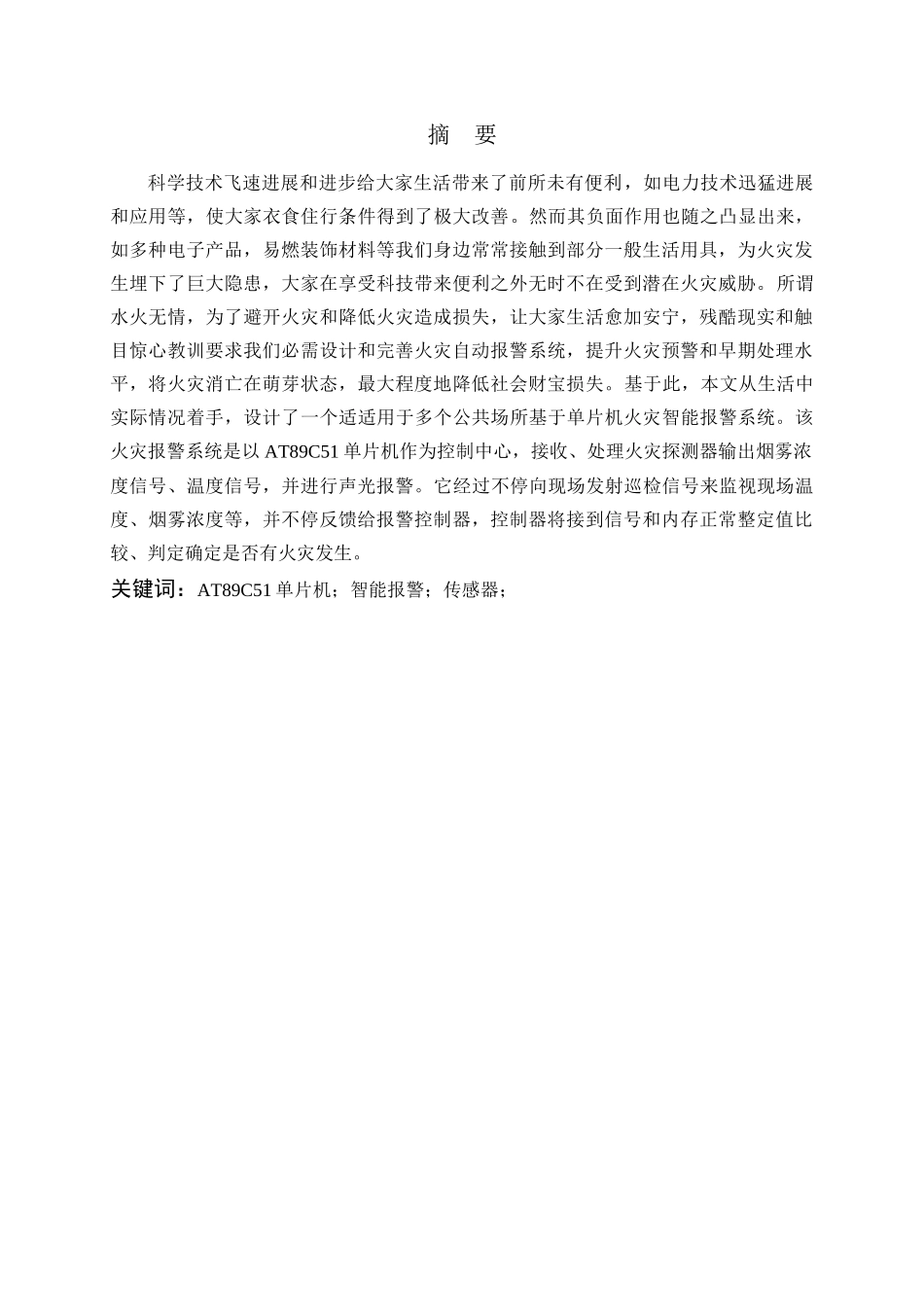 摘　要

科学技术飞速进展和进步给大家生活带来了前所未有便利，如电力技术迅猛进展和应用等，使大家衣食住行条件得到了极大改善。然而其负面作用也随之凸显出来，如多种电子产品，易燃装饰材料等我们身边常常接触到部分一般生活用具，为火灾发生埋下了巨大隐患，大家在享受科技带来便利之外无时不在受到潜在火灾威胁。所谓水火无情，为了避开火灾和降低火灾造成损失，让大家生活愈加安宁，残酷现实和触目惊心教训要求我们必需设计和完善火灾自动报警系统，提升火灾预警和早期处理水平，将火灾消亡在萌芽状态，最大程度地降低社会财宝损失。基于此，本文从生活中实际情况着手，设计了一个适适用于多个公共场所基于单片机火灾智能报警系统。该火灾报警系统是以 AT89C51 单片机作为控制中心，接收、处理火灾探测器输出烟雾浓度信号、温度信号，并进行声光报警。它经过不停向现场发射巡检信号来监视现场温度、烟雾浓度等，并不停反馈给报警控制器，控制器将接到信号和内存正常整定值比较、判定确定是否有火灾发生。

关键词：AT89C51 单片机；智能报警；传感器；